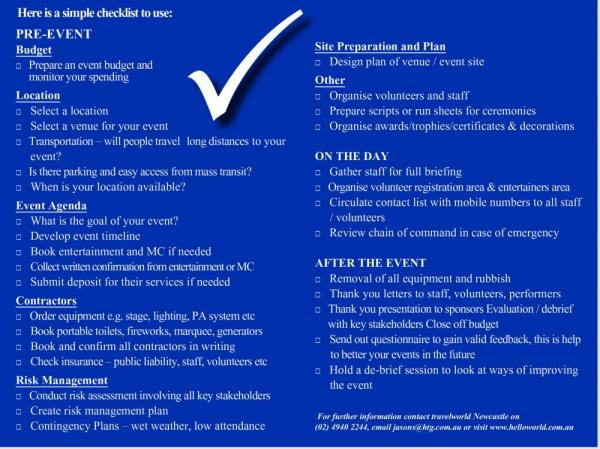 Here is a simple checklist to use:

PRE-EVENT

Budget

□ Prepare an event budget and monitor your spending

Location

□ Select a location
□ Select a venue for your event
□ Transportation – will people travel long distances to your event?
□ Is there parking and easy access from mass transit?
□ When is your location available?

Event Agenda

□ What is the goal of your event?
□ Develop event timeline
□ Book entertainment and MC if needed
□ Collect written confirmation from entertainment or MC
□ Submit deposit for their services if needed

Contractors

□ Order equipment e.g. stage, lighting, PA system etc
□ Book portable toilets, fireworks, marquee, generators
□ Book and confirm all contractors in writing
□ Check insurance – public liability, staff, volunteers etc

Risk Management

□ Conduct risk assessment involving all key stakeholders
□ Create risk management plan
□ Contingency Plans – wet weather, low attendance

Site Preparation and Plan

□ Design plan of venue / event site

Other

□ Organise volunteers and staff
□ Prepare scripts or run sheets for ceremonies
□ Organise awards/trophies/certificates & decorations

ON THE DAY

□ Gather staff for full briefing
□ Organise volunteer registration area & entertainers area
□ Circulate contact list with mobile numbers to all staff / volunteers
□ Review chain of command in case of emergency

AFTER THE EVENT

□ Removal of all equipment and rubbish
□ Thank you letters to staff, volunteers, performers
□ Thank you presentation to sponsors Evaluation / debrief with key stakeholders Close off budget
□ Send out questionnaire to gain valid feedback, this is help to better your events in the future
□ Hold a de-brief session to look at ways of improving the event

For further information contact travelworld Newcastle on (02) 4940 2244, email jasons@htg.com.au or visit www.helloworld.com.au